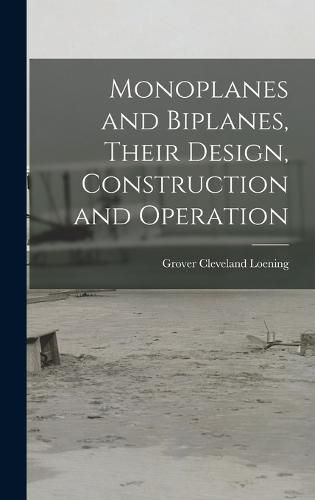 Monoplanes and Biplanes, Their Design, Construction and Operation

Grover Cleveland Loening